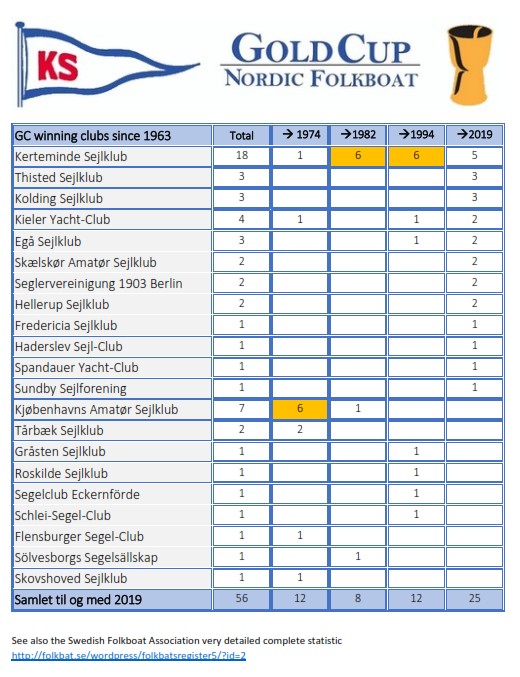 KS

GOLD CUP
NORDIC FOLKBOAT

| GC winning clubs since 1963 | Total | → 1974 | →1982 | →1994 | →2019 |
|---|---|---|---|---|---|
| Kerteminde Sejlklub | 18 | 1 | 6 | 6 | 5 |
| Thisted Sejlklub | 3 | | | | 3 |
| Kolding Sejlklub | 3 | | | | 3 |
| Kieler Yacht-Club | 4 | 1 | | 1 | 2 |
| Egå Sejlklub | 3 | | | 1 | 2 |
| Skælskør Amatør Sejlklub | 2 | | | | 2 |
| Seglervereinigung 1903 Berlin | 2 | | | | 2 |
| Hellerup Sejlklub | 2 | | | | 2 |
| Fredericia Sejlklub | 1 | | | | 1 |
| Haderslev Sejl-Club | 1 | | | | 1 |
| Spandauer Yacht-Club | 1 | | | | 1 |
| Sundby Sejlforening | 1 | | | | 1 |
| Kjøbenhavns Amatør Sejlklub | 7 | 6 | 1 | | |
| Tårbæk Sejlklub | 2 | 2 | | | |
| Gråsten Sejlklub | 1 | | | 1 | |
| Roskilde Sejlklub | 1 | | | 1 | |
| Segelclub Eckernförde | 1 | | | 1 | |
| Schlei-Segel-Club | 1 | | | 1 | |
| Flensburger Segel-Club | 1 | 1 | | | |
| Sölvesborgs Segelsällskap | 1 | | 1 | | |
| Skovshoved Sejlklub | 1 | 1 | | | |
| Samlet til og med 2019 | 56 | 12 | 8 | 12 | 25 |

See also the Swedish Folkboat Association very detailed complete statistic
http://folkbat.se/wordpress/folkbatsregister5/?id=2